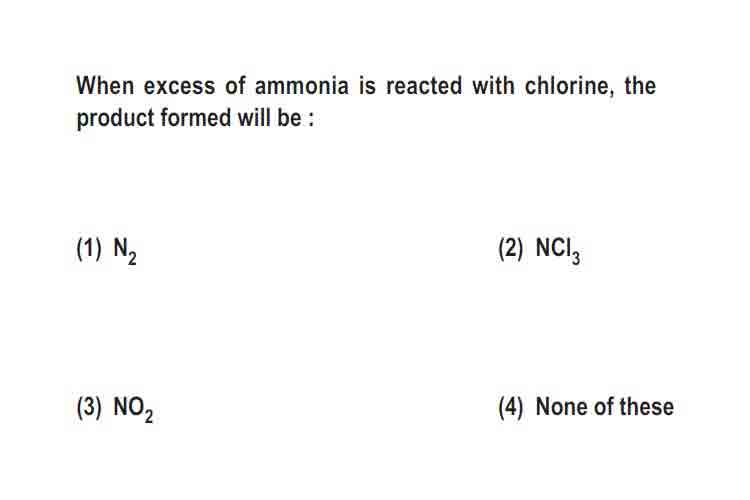 When excess of ammonia is reacted with chlorine, the product formed will be :

(1) $N_2$

(2) $NCl_3$

(3) $NO_2$

(4) None of these